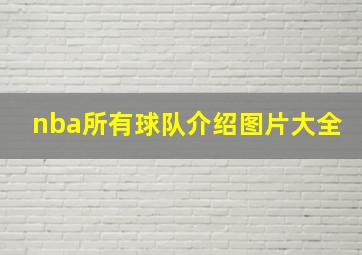 nba所有球队介绍图片大全